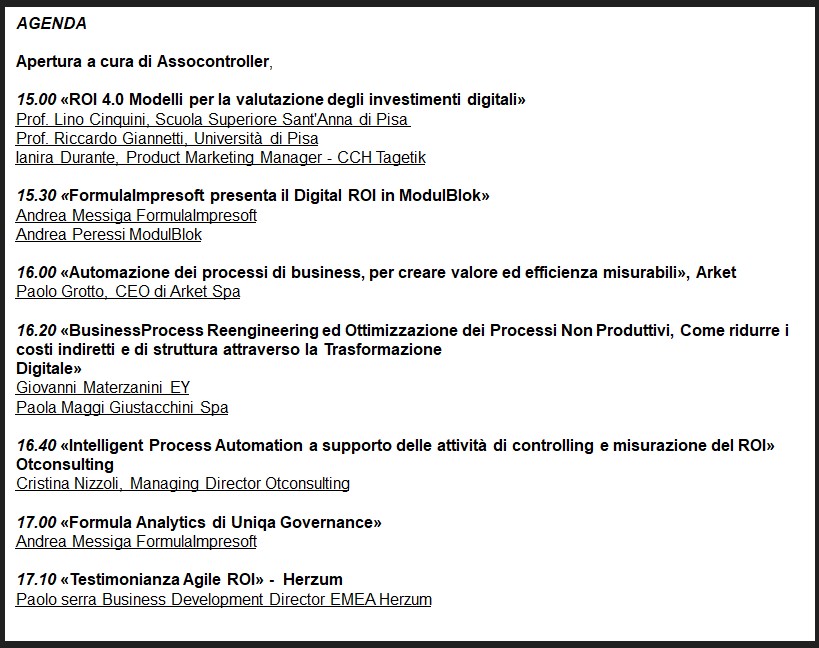 AGENDA

Apertura a cura di Assocontroller,

15.00 «ROI 4.0 Modelli per la valutazione degli investimenti digitali»
Prof. Lino Cinquini, Scuola Superiore Sant'Anna di Pisa
Prof. Riccardo Giannetti, Università di Pisa
Ianira Durante, Product Marketing Manager - CCH Tagetik

15.30 «FormulaImpresoft presenta il Digital ROI in ModulBlok»
Andrea Messiga FormulaImpresoft
Andrea Peressi ModulBlok

16.00 «Automazione dei processi di business, per creare valore ed efficienza misurabili», Arket
Paolo Grotto, CEO di Arket Spa

16.20 «BusinessProcess Reengineering ed Ottimizzazione dei Processi Non Produttivi, Come ridurre i costi indiretti e di struttura attraverso la Trasformazione Digitale»
Giovanni Materzanini EY
Paola Maggi Giustacchini Spa

16.40 «Intelligent Process Automation a supporto delle attività di controlling e misurazione del ROI» Otconsulting
Cristina Nizzoli, Managing Director Otconsulting

17.00 «Formula Analytics di Uniqa Governance»
Andrea Messiga FormulaImpresoft

17.10 «Testimonianza Agile ROI» - Herzum
Paolo serra Business Development Director EMEA Herzum